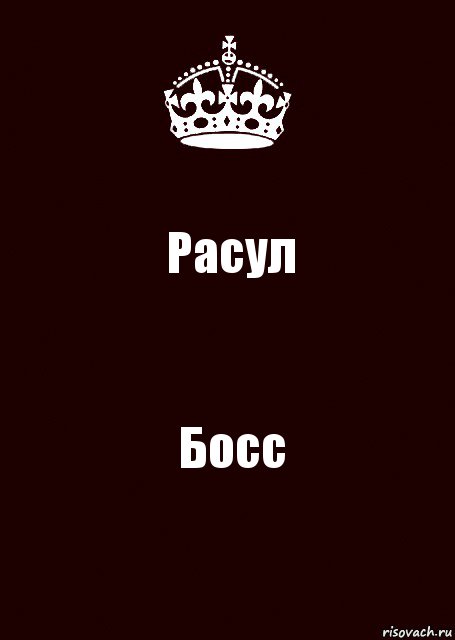 Расул

Босс

risovach.ru